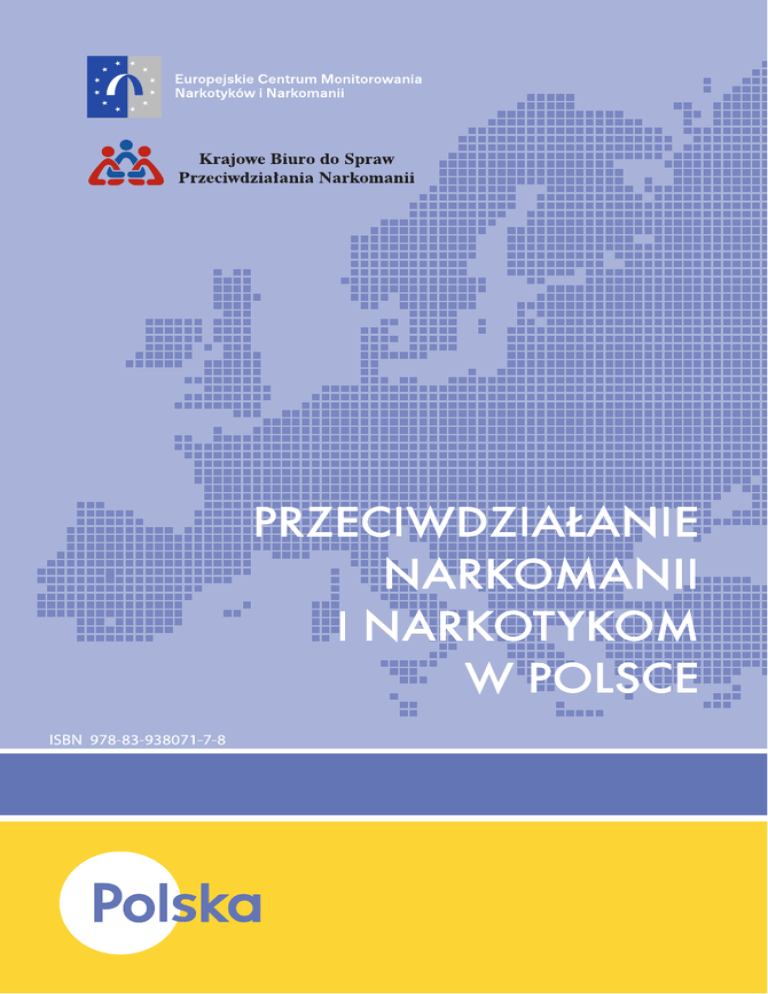 Europejskie Centrum Monitorowania
Narkotyków i Narkomanii

Krajowe Biuro do Spraw
Przeciwdziałania Narkomanii

PRZECIWDZIAŁANIE
NARKOMANII
I NARKOTYKOM
W POLSCE

ISBN 978-83-938071-7-8

Polska